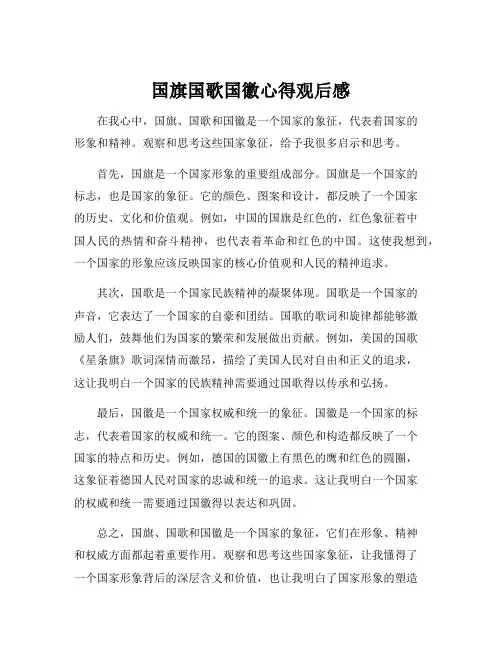 国旗国歌国徽心得观后感

在我心中，国旗、国歌和国徽是一个国家的象征，代表着国家的形象和精神。观察和思考这些国家象征，给予我很多启示和思考。

首先，国旗是一个国家形象的重要组成部分。国旗是一个国家的标志，也是国家的象征。它的颜色、图案和设计，都反映了一个国家的历史、文化和价值观。例如，中国的国旗是红色的，红色象征着中国人民的热情和奋斗精神，也代表着革命和红色的中国。这使我想到，一个国家的形象应该反映国家的核心价值观和人民的精神追求。

其次，国歌是一个国家民族精神的凝聚体现。国歌是一个国家的声音，它表达了一个国家的自豪和团结。国歌的歌词和旋律都能够激励人们，鼓舞他们为国家的繁荣和发展做出贡献。例如，美国的国歌《星条旗》歌词深情而激昂，描绘了美国人民对自由和正义的追求，这让我明白一个国家的民族精神需要通过国歌得以传承和弘扬。

最后，国徽是一个国家权威和统一的象征。国徽是一个国家的标志，代表着国家的权威和统一。它的图案、颜色和构造都反映了一个国家的特点和历史。例如，德国的国徽上有黑色的鹰和红色的圆圈，这象征着德国人民对国家的忠诚和统一的追求。这让我明白一个国家的权威和统一需要通过国徽得以表达和巩固。

总之，国旗、国歌和国徽是一个国家的象征，它们在形象、精神和权威方面都起着重要作用。观察和思考这些国家象征，让我懂得了一个国家形象背后的深层含义和价值，也让我明白了国家形象的塑造